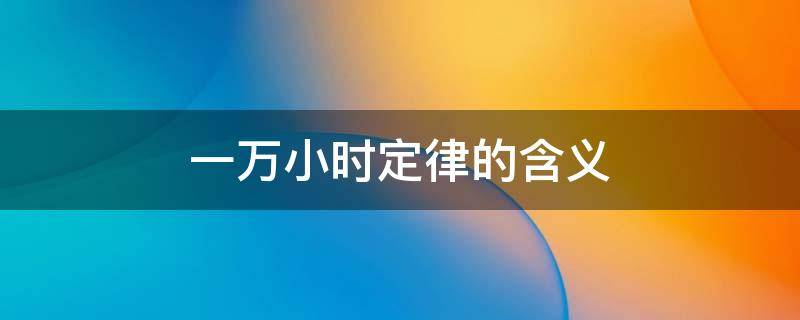 一万小时定律的含义